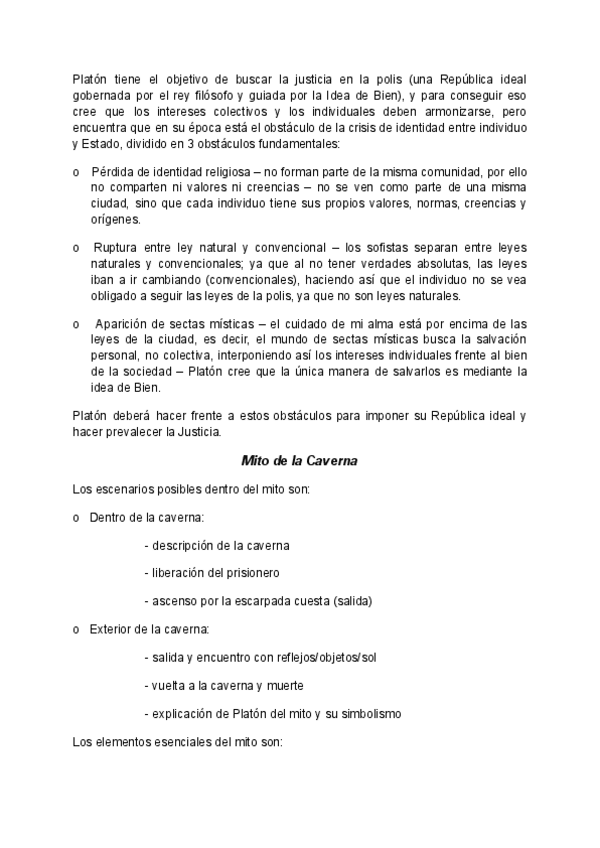 Platón tiene el objetivo de buscar la justicia en la polis (una República ideal gobernada por el rey filósofo y guiada por la Idea de Bien), y para conseguir eso cree que los intereses colectivos y los individuales deben armonizarse, pero encuentra que en su época está el obstáculo de la crisis de identidad entre individuo y Estado, dividido en 3 obstáculos fundamentales:

o Pérdida de identidad religiosa – no forman parte de la misma comunidad, por ello no comparten ni valores ni creencias – no se ven como parte de una misma ciudad, sino que cada individuo tiene sus propios valores, normas, creencias y orígenes.

o Ruptura entre ley natural y convencional – los sofistas separan entre leyes naturales y convencionales; ya que al no tener verdades absolutas, las leyes iban a ir cambiando (convencionales), haciendo así que el individuo no se vea obligado a seguir las leyes de la polis, ya que no son leyes naturales.

o Aparición de sectas místicas – el cuidado de mi alma está por encima de las leyes de la ciudad, es decir, el mundo de sectas místicas busca la salvación personal, no colectiva, interponiendo así los intereses individuales frente al bien de la sociedad – Platón cree que la única manera de salvarlos es mediante la idea de Bien.

Platón deberá hacer frente a estos obstáculos para imponer su República ideal y hacer prevalecer la Justicia.

Mito de la Caverna

Los escenarios posibles dentro del mito son:

o Dentro de la caverna:

- descripción de la caverna

- liberación del prisionero

- ascenso por la escarpada cuesta (salida)

o Exterior de la caverna:

- salida y encuentro con reflejos/objetos/sol

- vuelta a la caverna y muerte

- explicación de Platón del mito y su simbolismo

Los elementos esenciales del mito son: